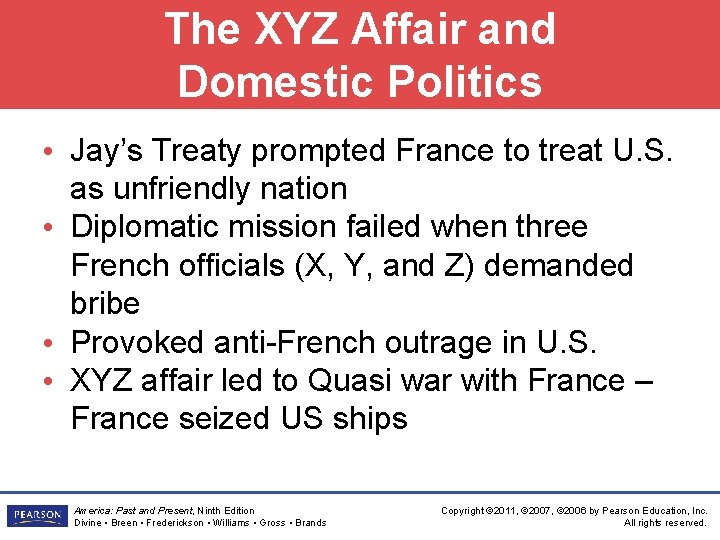 The XYZ Affair and Domestic Politics

• Jay's Treaty prompted France to treat U.S. as unfriendly nation
• Diplomatic mission failed when three French officials (X, Y, and Z) demanded bribe
• Provoked anti-French outrage in U.S.
• XYZ affair led to Quasi war with France – France seized US ships

PEARSON

America: Past and Present, Ninth Edition
Divine • Breen • Frederickson • Williams • Gross • Brands

Copyright ©2011, ©2007, ©2006 by Pearson Education, Inc.
All rights reserved.